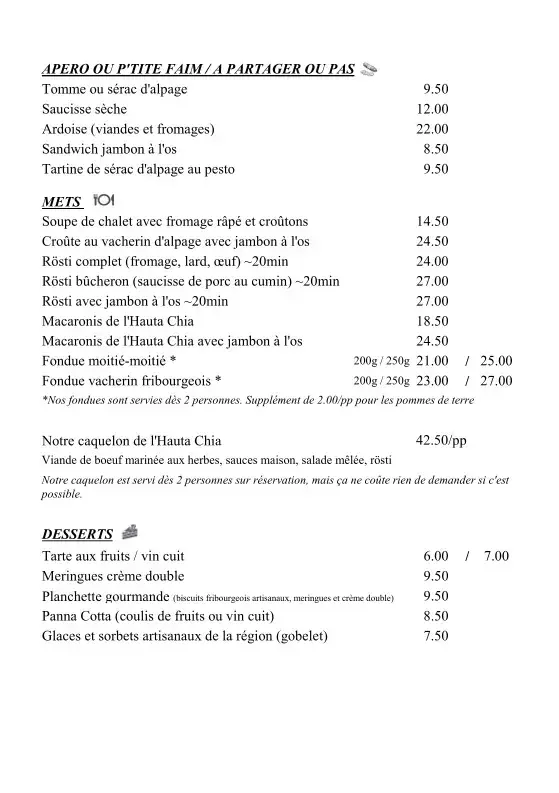 APERO OU P'TITE FAIM / A PARTAGER OU PAS
Tomme ou sérac d'alpage 9.50
Saucisse sèche 12.00
Ardoise (viandes et fromages) 22.00
Sandwich jambon à l'os 8.50
Tartine de sérac d'alpage au pesto 9.50

METS
Soupe de chalet avec fromage râpé et croûtons 14.50
Croûte au vacherin d'alpage avec jambon à l'os 24.50
Rösti complet (fromage, lard, œuf) ~20min 24.00
Rösti bûcheron (saucisse de porc au cumin) ~20min 27.00
Rösti avec jambon à l'os ~20min 27.00
Macaronis de l'Hauta Chia 18.50
Macaronis de l'Hauta Chia avec jambon à l'os 24.50
Fondue moitié-moitié * 200g / 250g 21.00 / 25.00
Fondue vacherin fribourgeois * 200g / 250g 23.00 / 27.00
*Nos fondues sont servies dès 2 personnes. Supplément de 2.00/pp pour les pommes de terre

Notre caquelon de l'Hauta Chia 42.50/pp
Viande de boeuf marinée aux herbes, sauces maison, salade mêlée, rösti
Notre caquelon est servi dès 2 personnes sur réservation, mais ça ne coûte rien de demander si c'est possible.

DESSERTS
Tarte aux fruits / vin cuit 6.00 / 7.00
Meringues crème double 9.50
Planchette gourmande (biscuits fribourgeois artisanaux, meringues et crème double) 9.50
Panna Cotta (coulis de fruits ou vin cuit) 8.50
Glaces et sorbets artisanaux de la région (gobelet) 7.50